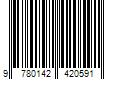 9 780142 420591